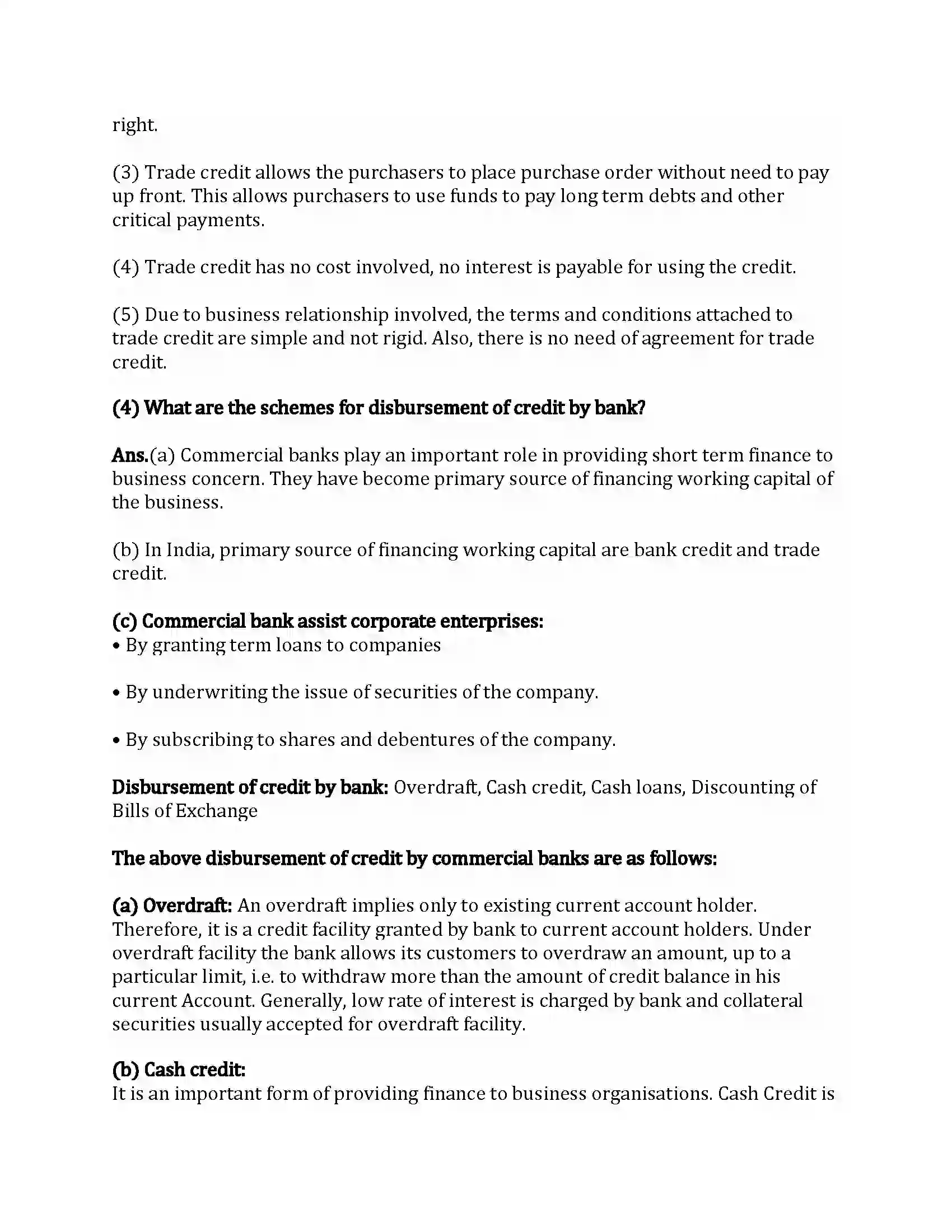 right.

(3) Trade credit allows the purchasers to place purchase order without need to pay up front. This allows purchasers to use funds to pay long term debts and other critical payments.

(4) Trade credit has no cost involved, no interest is payable for using the credit.

(5) Due to business relationship involved, the terms and conditions attached to trade credit are simple and not rigid. Also, there is no need of agreement for trade credit.

(4) What are the schemes for disbursement of credit by bank?

Ans.(a) Commercial banks play an important role in providing short term finance to business concern. They have become primary source of financing working capital of the business.

(b) In India, primary source of financing working capital are bank credit and trade credit.

(c) Commercial bank assist corporate enterprises:
• By granting term loans to companies

• By underwriting the issue of securities of the company.

• By subscribing to shares and debentures of the company.

Disbursement of credit by bank: Overdraft, Cash credit, Cash loans, Discounting of Bills of Exchange

The above disbursement of credit by commercial banks are as follows:

(a) Overdraft: An overdraft implies only to existing current account holder. Therefore, it is a credit facility granted by bank to current account holders. Under overdraft facility the bank allows its customers to overdraw an amount, up to a particular limit, i.e. to withdraw more than the amount of credit balance in his current Account. Generally, low rate of interest is charged by bank and collateral securities usually accepted for overdraft facility.

(b) Cash credit:
It is an important form of providing finance to business organisations. Cash Credit is